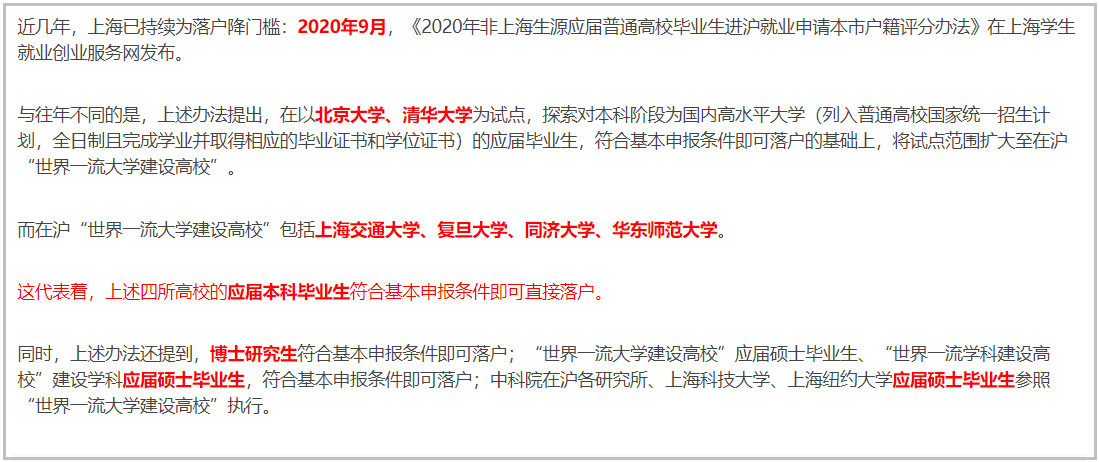 近几年，上海已持续为落户降门槛：2020年9月，《2020年非上海生源应届普通高校毕业生进沪就业申请本市户籍评分办法》在上海学生就业创业服务网发布。

与往年不同的是，上述办法提出，在以北京大学、清华大学为试点，探索对本科阶段为国内高水平大学（列入普通高校国家统一招生计划，全日制且完成学业并取得相应的毕业证书和学位证书）的应届毕业生，符合基本申报条件即可落户的基础上，将试点范围扩大至在沪“世界一流大学建设高校”。

而在沪“世界一流大学建设高校”包括上海交通大学、复旦大学、同济大学、华东师范大学。

这代表着，上述四所高校的应届本科毕业生符合基本申报条件即可直接落户。

同时，上述办法还提到，博士研究生符合基本申报条件即可落户；“世界一流大学建设高校”应届硕士毕业生、“世界一流学科建设高校”建设学科应届硕士毕业生，符合基本申报条件即可落户；中科院在沪各研究所、上海科技大学、上海纽约大学应届硕士毕业生参照“世界一流大学建设高校”执行。